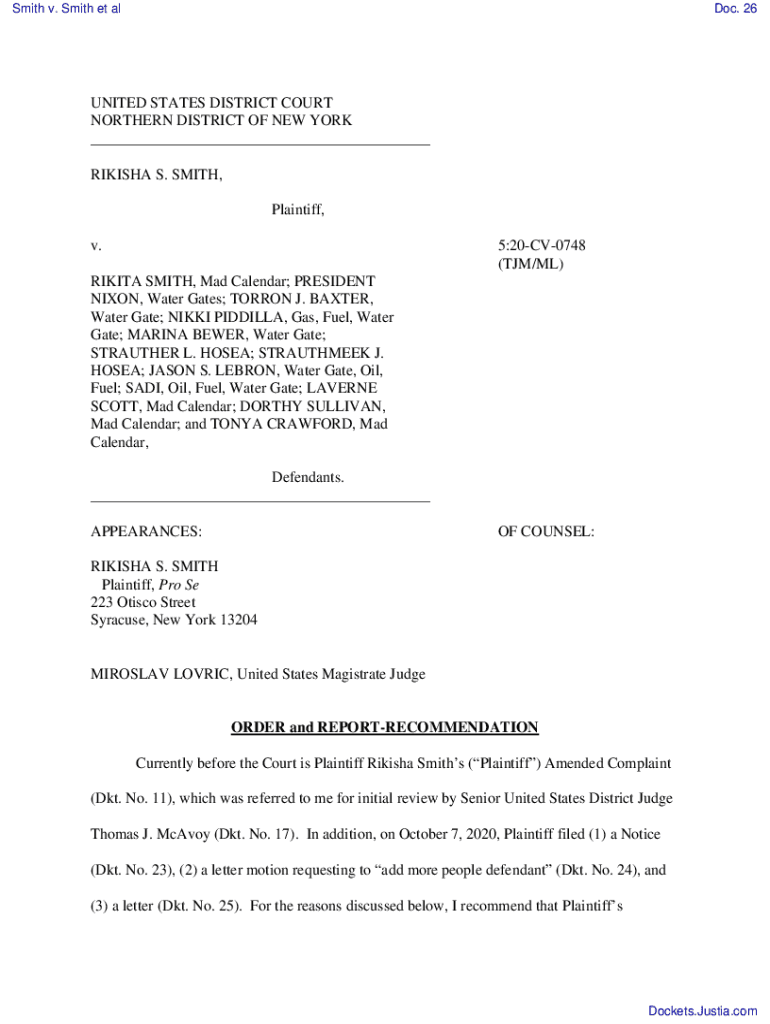 Smith v. Smith et al

Doc. 26

UNITED STATES DISTRICT COURT
NORTHERN DISTRICT OF NEW YORK

RIKISHA S. SMITH,

Plaintiff,

v.

5:20-CV-0748
(TJM/ML)

RIKITA SMITH, Mad Calendar; PRESIDENT NIXON, Water Gates; TORRON J. BAXTER, Water Gate; NIKKI PIDDILLA, Gas, Fuel, Water Gate; MARINA BEWER, Water Gate; STRAUTHER L. HOSEA; STRAUTHMEEK J. HOSEA; JASON S. LEBRON, Water Gate, Oil, Fuel; SADI, Oil, Fuel, Water Gate; LAVERNE SCOTT, Mad Calendar; DORTHY SULLIVAN, Mad Calendar; and TONYA CRAWFORD, Mad Calendar,

Defendants.

APPEARANCES:

OF COUNSEL:

RIKISHA S. SMITH
Plaintiff, Pro Se
223 Otisco Street
Syracuse, New York 13204

MIROSLAV LOVRIC, United States Magistrate Judge

ORDER and REPORT-RECOMMENDATION

Currently before the Court is Plaintiff Rikisha Smith's ("Plaintiff") Amended Complaint (Dkt. No. 11), which was referred to me for initial review by Senior United States District Judge Thomas J. McAvoy (Dkt. No. 17). In addition, on October 7, 2020, Plaintiff filed (1) a Notice (Dkt. No. 23), (2) a letter motion requesting to "add more people defendant" (Dkt. No. 24), and (3) a letter (Dkt. No. 25). For the reasons discussed below, I recommend that Plaintiff's

Dockets.Justia.com